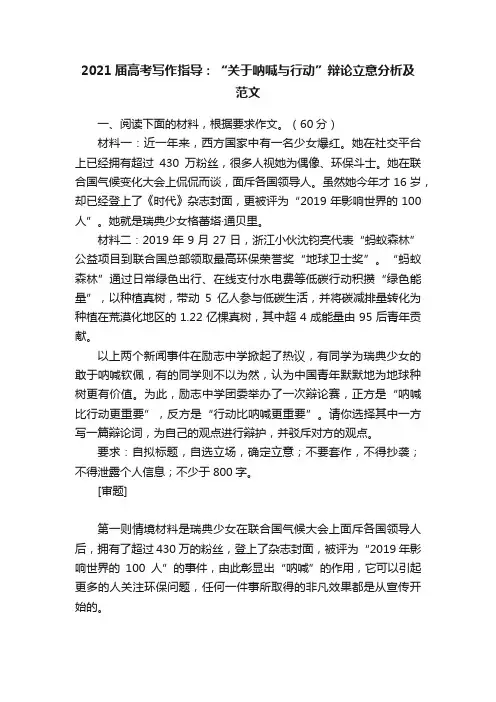 2021 届高考写作指导：“关于呐喊与行动”辩论立意分析及范文

一、阅读下面的材料，根据要求作文。（60 分）

材料一：近一年来，西方国家中有一名少女爆红。她在社交平台上已经拥有超过 430 万粉丝，很多人视她为偶像、环保斗士。她在联合国气候变化大会上侃侃而谈，面斥各国领导人。虽然她今年才 16 岁，却已经登上了《时代》杂志封面，更被评为“2019 年影响世界的 100 人”。她就是瑞典少女格蕾塔·通贝里。

材料二：2019 年 9 月 27 日，浙江小伙沈钧亮代表“蚂蚁森林”公益项目到联合国总部领取最高环保荣誉奖“地球卫士奖”。“蚂蚁森林”通过日常绿色出行、在线支付水电费等低碳行动积攒“绿色能量”，以种植真树，带动 5 亿人参与低碳生活，并将碳减排量转化为种植在荒漠化地区的 1.22 亿棵真树，其中超 4 成能量由 95 后青年贡献。

以上两个新闻事件在励志中学掀起了热议，有同学为瑞典少女的敢于呐喊钦佩，有的同学则不以为然，认为中国青年默默地为地球种树更有价值。为此，励志中学团委举办了一次辩论赛，正方是“呐喊比行动更重要”，反方是“行动比呐喊更重要”。请你选择其中一方写一篇辩论词，为自己的观点进行辩护，并驳斥对方的观点。

要求：自拟标题，自选立场，确定立意；不要套作，不得抄袭；不得泄露个人信息；不少于 800 字。

[审题]

第一则情境材料是瑞典少女在联合国气候大会上面斥各国领导人后，拥有了超过 430 万的粉丝，登上了杂志封面，被评为“2019 年影响世界的 100 人”的事件，由此彰显出“呐喊”的作用，它可以引起更多的人关注环保问题，任何一件事所取得的非凡效果都是从宣传开始的。